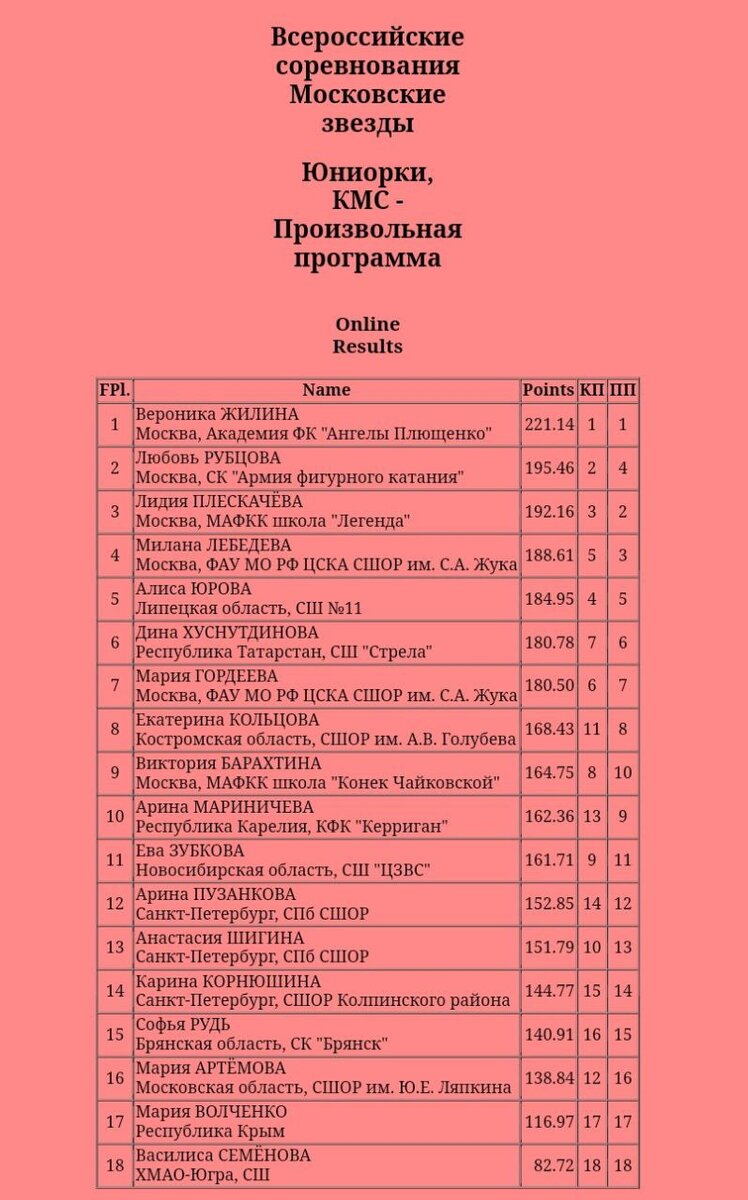 Всероссийские соревнования Московские звезды

Юниорки, КМС - Произвольная программа

Online Results

| FPl. | Name | Points | КП | ПП |
|---|---|---|---|---|
| 1 | Вероника ЖИЛИНА Москва, Академия ФК "Ангелы Плющенко" | 221.14 | 1 | 1 |
| 2 | Любовь РУБЦОВА Москва, СК "Армия фигурного катания" | 195.46 | 2 | 4 |
| 3 | Лидия ПЛЕСКАЧЁВА Москва, МАФКК школа "Легенда" | 192.16 | 3 | 2 |
| 4 | Милана ЛЕБЕДЕВА Москва, ФАУ МО РФ ЦСКА СШОР им. С.А. Жука | 188.61 | 5 | 3 |
| 5 | Алиса ЮРОВА Липецкая область, СШ №11 | 184.95 | 4 | 5 |
| 6 | Дина ХУСНУТДИНОВА Республика Татарстан, СШ "Стрела" | 180.78 | 7 | 6 |
| 7 | Мария ГОРДЕЕВА Москва, ФАУ МО РФ ЦСКА СШОР им. С.А. Жука | 180.50 | 6 | 7 |
| 8 | Екатерина КОЛЬЦОВА Костромская область, СШОР им. А.В. Голубева | 168.43 | 11 | 8 |
| 9 | Виктория БАРАХТИНА Москва, МАФКК школа "Конек Чайковской" | 164.75 | 8 | 10 |
| 10 | Арина МАРИНИЧЕВА Республика Карелия, КФК "Керриган" | 162.36 | 13 | 9 |
| 11 | Ева ЗУБКОВА Новосибирская область, СШ "ЦЗВС" | 161.71 | 9 | 11 |
| 12 | Арина ПУЗАНКОВА Санкт-Петербург, СПб СШОР | 152.85 | 14 | 12 |
| 13 | Анастасия ШИГИНА Санкт-Петербург, СПб СШОР | 151.79 | 10 | 13 |
| 14 | Карина КОРНЮШИНА Санкт-Петербург, СШОР Колпинского района | 144.77 | 15 | 14 |
| 15 | Софья РУДЬ Брянская область, СК "Брянск" | 140.91 | 16 | 15 |
| 16 | Мария АРТЁМОВА Московская область, СШОР им. Ю.Е. Ляпкина | 138.84 | 12 | 16 |
| 17 | Мария ВОЛЧЕНКО Республика Крым | 116.97 | 17 | 17 |
| 18 | Василиса СЕМЁНОВА ХМАО-Югра, СШ | 82.72 | 18 | 18 |